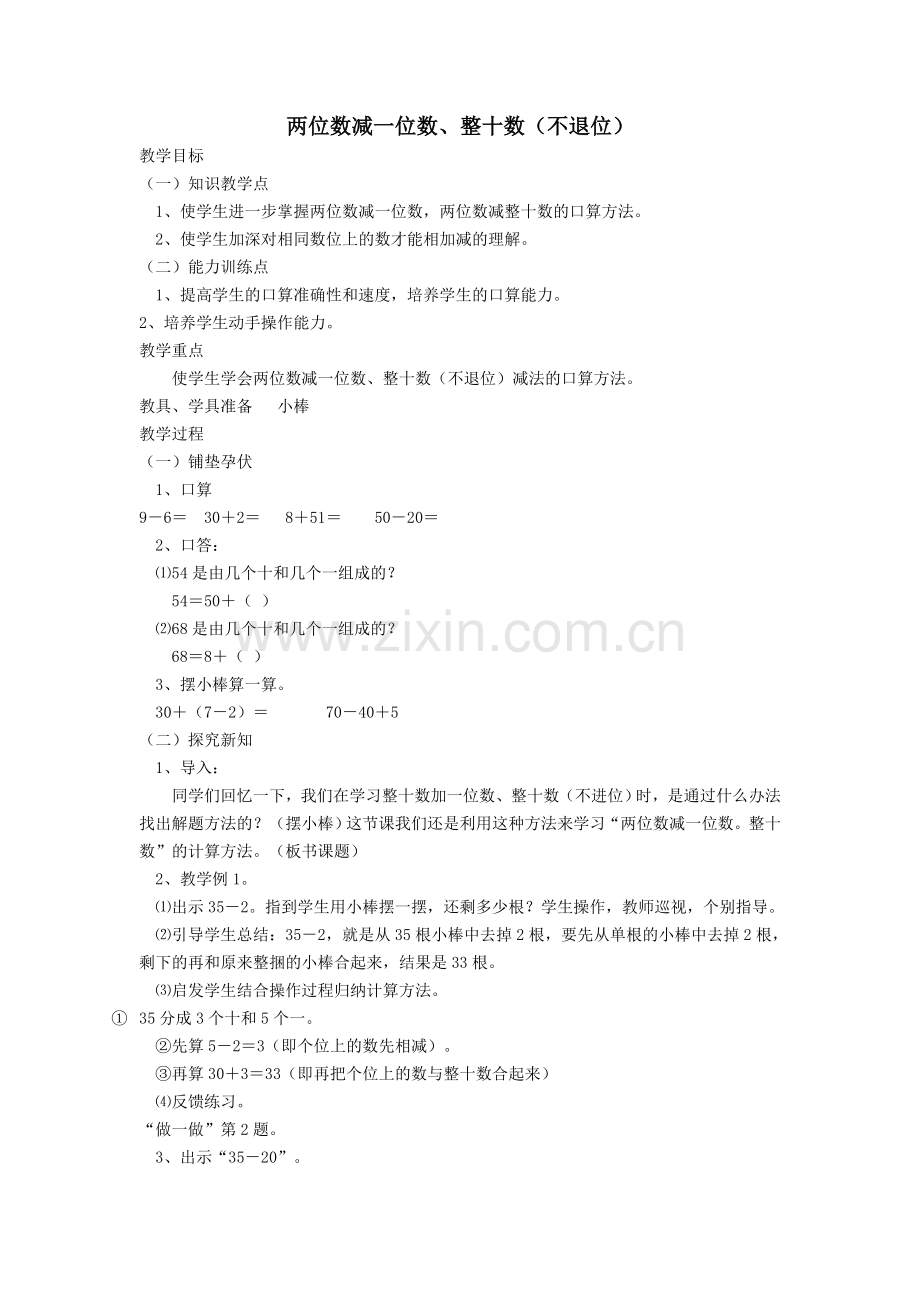 两位数减一位数、整十数（不退位）

教学目标

（一）知识教学点

1、使学生进一步掌握两位数减一位数，两位数减整十数的口算方法。

2、使学生加深对相同数位上的数才能相加减的理解。

（二）能力训练点

1、提高学生的口算准确性和速度，培养学生的口算能力。

2、培养学生动手操作能力。

教学重点

使学生学会两位数减一位数、整十数（不退位）减法的口算方法。

教具、学具准备　　小棒

教学过程

（一）铺垫孕伏

1、口算

9－6＝　30＋2＝　8＋51＝　50－20＝

2、口答：

⑴54 是由几个十和几个一组成的？

54＝50＋（ ）

⑵68 是由几个十和几个一组成的？

68＝8＋（ ）

3、摆小棒算一算。

30＋（7－2）＝　　70－40＋5

（二）探究新知

1、导入：

同学们回忆一下，我们在学习整十数加一位数、整十数（不进位）时，是通过什么办法找出解题方法的？（摆小棒）这节课我们还是利用这种方法来学习“两位数减一位数。整十数”的计算方法。（板书课题）

2、教学例 1。

⑴出示 35－2。指到学生用小棒摆一摆，还剩多少根？学生操作，教师巡视，个别指导。

⑵引导学生总结：35－2，就是从 35 根小棒中去掉 2 根，要先从单根的小棒中去掉 2 根，剩下的再和原来整捆的小棒合起来，结果是 33 根。

⑶启发学生结合操作过程归纳计算方法。

① 35 分成 3 个十和 5 个一。

②先算 5－2＝3（即个位上的数先相减）。

③再算 30＋3＝33（即再把个位上的数与整十数合起来）

⑷反馈练习。

“做一做”第 2 题。

3、出示“35－20”。

www.zixin.com.cn